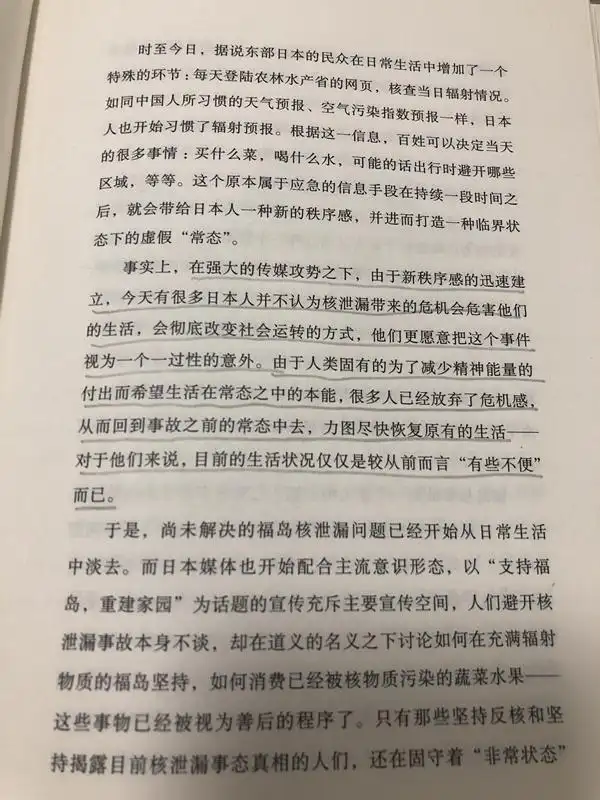 时至今日，据说东部日本的民众在日常生活中增加了一个特殊的环节：每天登陆农林水产省的网页，核查当日辐射情况。如同中国人所习惯的天气预报、空气污染指数预报一样，日本人也开始习惯了辐射预报。根据这一信息，百姓可以决定当天的很多事情：买什么菜，喝什么水，可能的话出行时避开哪些区域，等等。这个原本属于应急的信息手段在持续一段时间之后，就会带给日本人一种新的秩序感，并进而打造一种临界状态下的虚假“常态”。

事实上，在强大的传媒攻势之下，由于新秩序感的迅速建立，今天有很多日本人并不认为核泄漏带来的危机会危害他们的生活，会彻底改变社会运转的方式，他们更愿意把这个事件视为一个一过性的意外。由于人类固有的为了减少精神能量的付出而希望生活在常态之中的本能，很多人已经放弃了危机感，从而回到事故之前的常态中去，力图尽快恢复原有的生活——对于他们来说，目前的生活状况仅仅是较从前而言“有些不便”而已。

于是，尚未解决的福岛核泄漏问题已经开始从日常生活中淡去。而日本媒体也开始配合主流意识形态，以“支持福岛，重建家园”为话题的宣传充斥主要宣传空间，人们避开核泄漏事故本身不谈，却在道义的名义之下讨论如何在充满辐射物质的福岛坚持，如何消费已经被核物质污染的蔬菜水果——这些事物已经被视为善后的程序了。只有那些坚持反核和坚持揭露目前核泄漏事态真相的人们，还在固守着“非常状态”